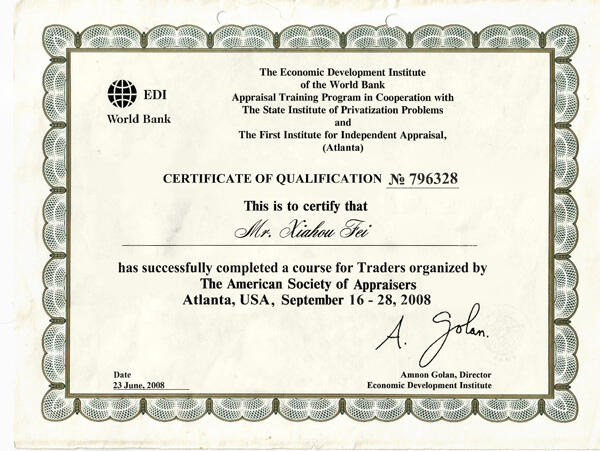 EDI
World Bank

The Economic Development Institute
of the World Bank
Appraisal Training Program in Cooperation with
The State Institute of Privatization Problems
and
The First Institute for Independent Appraisal,
(Atlanta)

CERTIFICATE OF QUALIFICATION № 796328

This is to certify that

Mr. Xiahou Fei

has successfully completed a course for Traders organized by
The American Society of Appraisers
Atlanta, USA, September 16 - 28, 2008

A. Golan.

Date
23 June, 2008

Amnon Golan, Director
Economic Development Institute